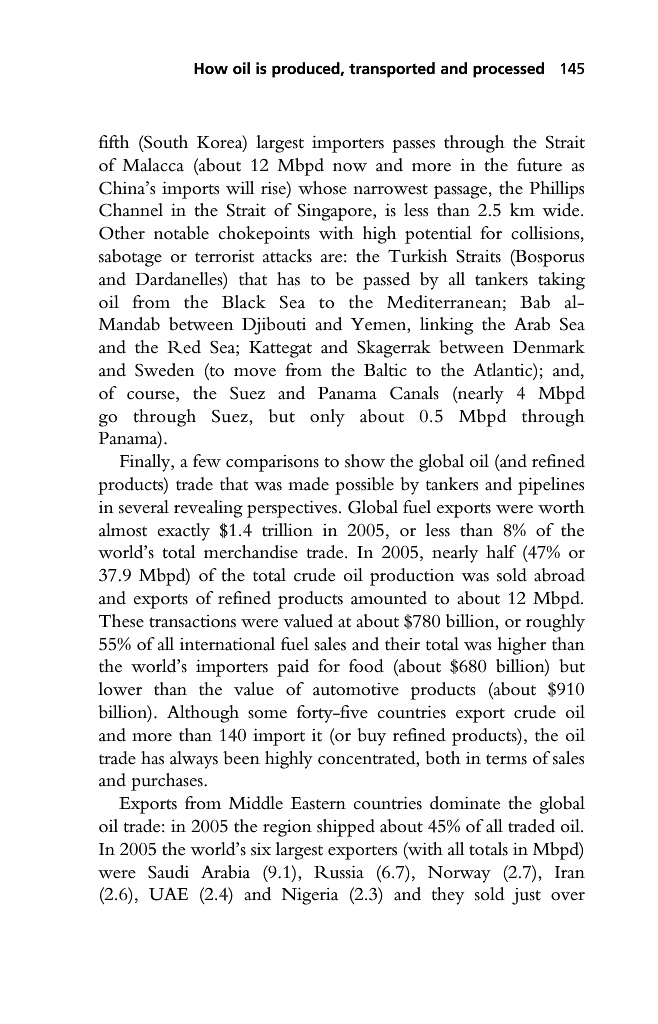 How oil is produced, transported and processed 145

fifth (South Korea) largest importers passes through the Strait of Malacca (about 12 Mbpd now and more in the future as China's imports will rise) whose narrowest passage, the Phillips Channel in the Strait of Singapore, is less than 2.5 km wide. Other notable chokepoints with high potential for collisions, sabotage or terrorist attacks are: the Turkish Straits (Bosporus and Dardanelles) that has to be passed by all tankers taking oil from the Black Sea to the Mediterranean; Bab al-Mandab between Djibouti and Yemen, linking the Arab Sea and the Red Sea; Kattegat and Skagerrak between Denmark and Sweden (to move from the Baltic to the Atlantic); and, of course, the Suez and Panama Canals (nearly 4 Mbpd go through Suez, but only about 0.5 Mbpd through Panama).

Finally, a few comparisons to show the global oil (and refined products) trade that was made possible by tankers and pipelines in several revealing perspectives. Global fuel exports were worth almost exactly $1.4 trillion in 2005, or less than 8% of the world's total merchandise trade. In 2005, nearly half (47% or 37.9 Mbpd) of the total crude oil production was sold abroad and exports of refined products amounted to about 12 Mbpd. These transactions were valued at about $780 billion, or roughly 55% of all international fuel sales and their total was higher than the world's importers paid for food (about $680 billion) but lower than the value of automotive products (about $910 billion). Although some forty-five countries export crude oil and more than 140 import it (or buy refined products), the oil trade has always been highly concentrated, both in terms of sales and purchases.

Exports from Middle Eastern countries dominate the global oil trade: in 2005 the region shipped about 45% of all traded oil. In 2005 the world's six largest exporters (with all totals in Mbpd) were Saudi Arabia (9.1), Russia (6.7), Norway (2.7), Iran (2.6), UAE (2.4) and Nigeria (2.3) and they sold just over